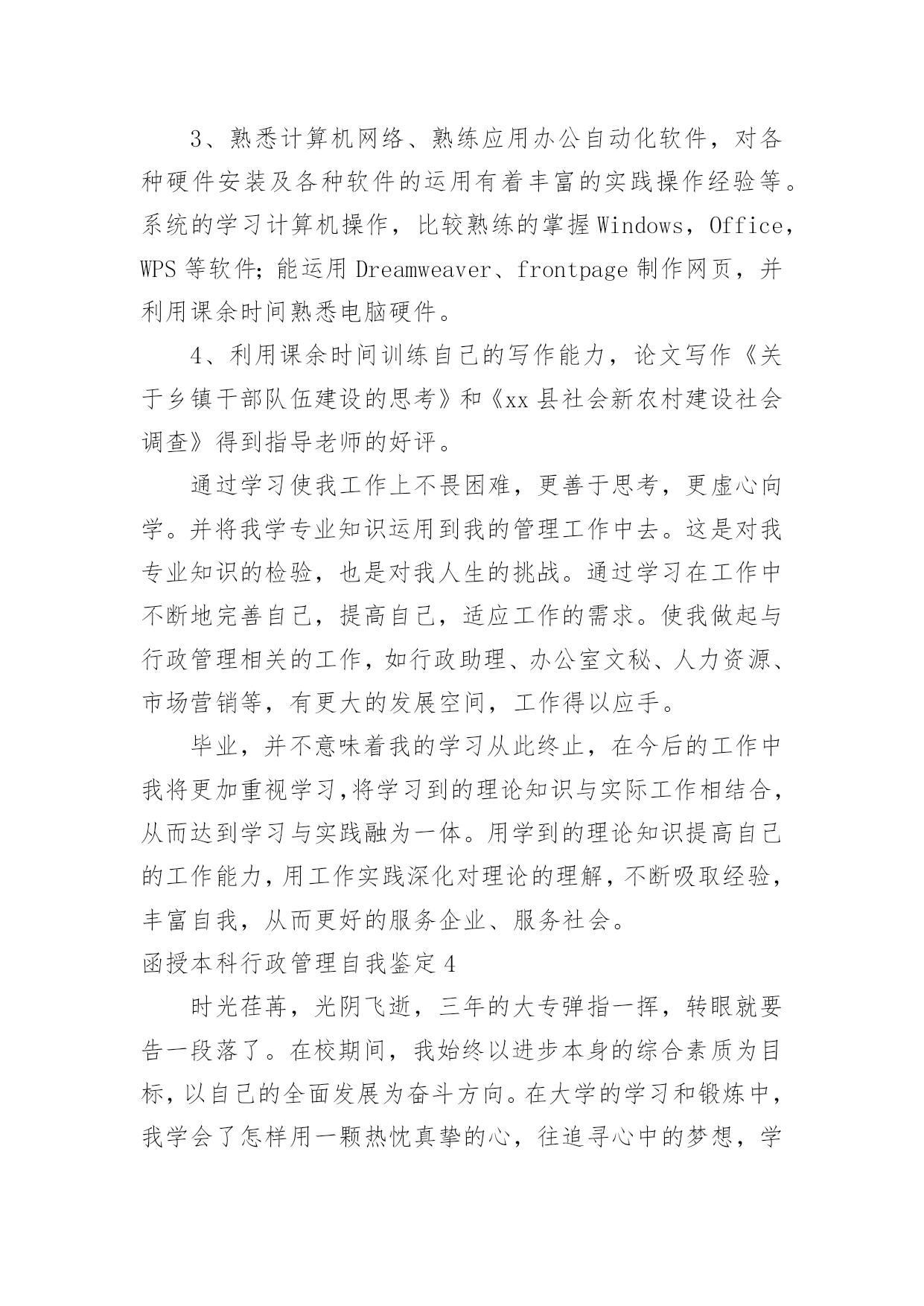 3、熟悉计算机网络、熟练应用办公自动化软件，对各种硬件安装及各种软件的运用有着丰富的实践操作经验等。系统的学习计算机操作，比较熟练的掌握Windows，Office，WPS等软件;能运用Dreamweaver、frontpage制作网页，并利用课余时间熟悉电脑硬件。

4、利用课余时间训练自己的写作能力，论文写作《关于乡镇干部队伍建设的思考》和《xx县社会新农村建设社会调查》得到指导老师的好评。

通过学习使我工作上不畏困难，更善于思考，更虚心向学。并将我学专业知识运用到我的管理工作中去。这是对我专业知识的检验，也是对我人生的挑战。通过学习在工作中不断地完善自己，提高自己，适应工作的需求。使我做起与行政管理相关的工作，如行政助理、办公室文秘、人力资源、市场营销等，有更大的发展空间，工作得以应手。

毕业，并不意味着我的学习从此终止，在今后的工作中我将更加重视学习,将学习到的理论知识与实际工作相结合，从而达到学习与实践融为一体。用学到的理论知识提高自己的工作能力,用工作实践深化对理论的理解,不断吸取经验，丰富自我，从而更好的服务企业、服务社会。

函授本科行政管理自我鉴定4

时光荏苒，光阴飞逝，三年的大专弹指一挥，转眼就要告一段落了。在校期间，我始终以进步本身的综合素质为目标,以自己的全面发展为奋斗方向。在大学的学习和锻炼中，我学会了怎样用一颗热忱真挚的心，往追寻心中的梦想，学